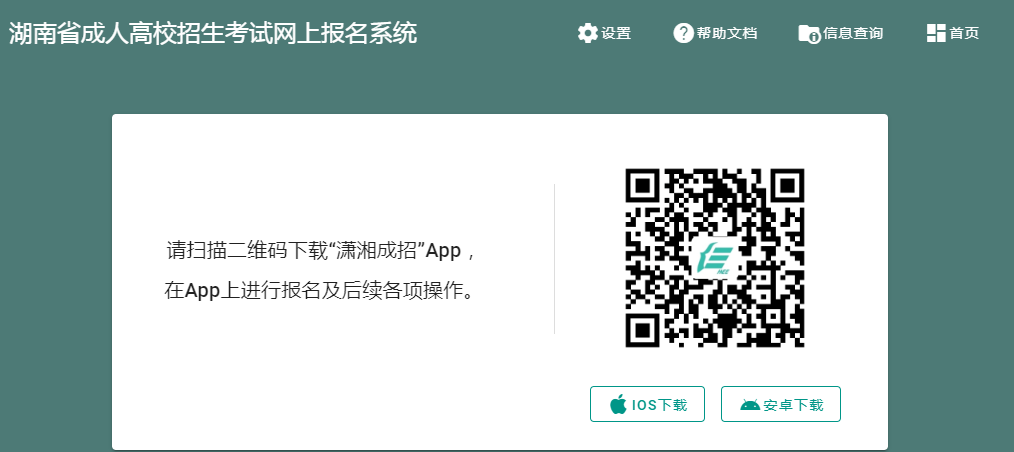 湖南省成人高校招生考试网上报名系统

设置 帮助文档 信息查询 首页

请扫描二维码下载“潇湘成招”App，在App上进行报名及后续各项操作。

IOS下载 安卓下载